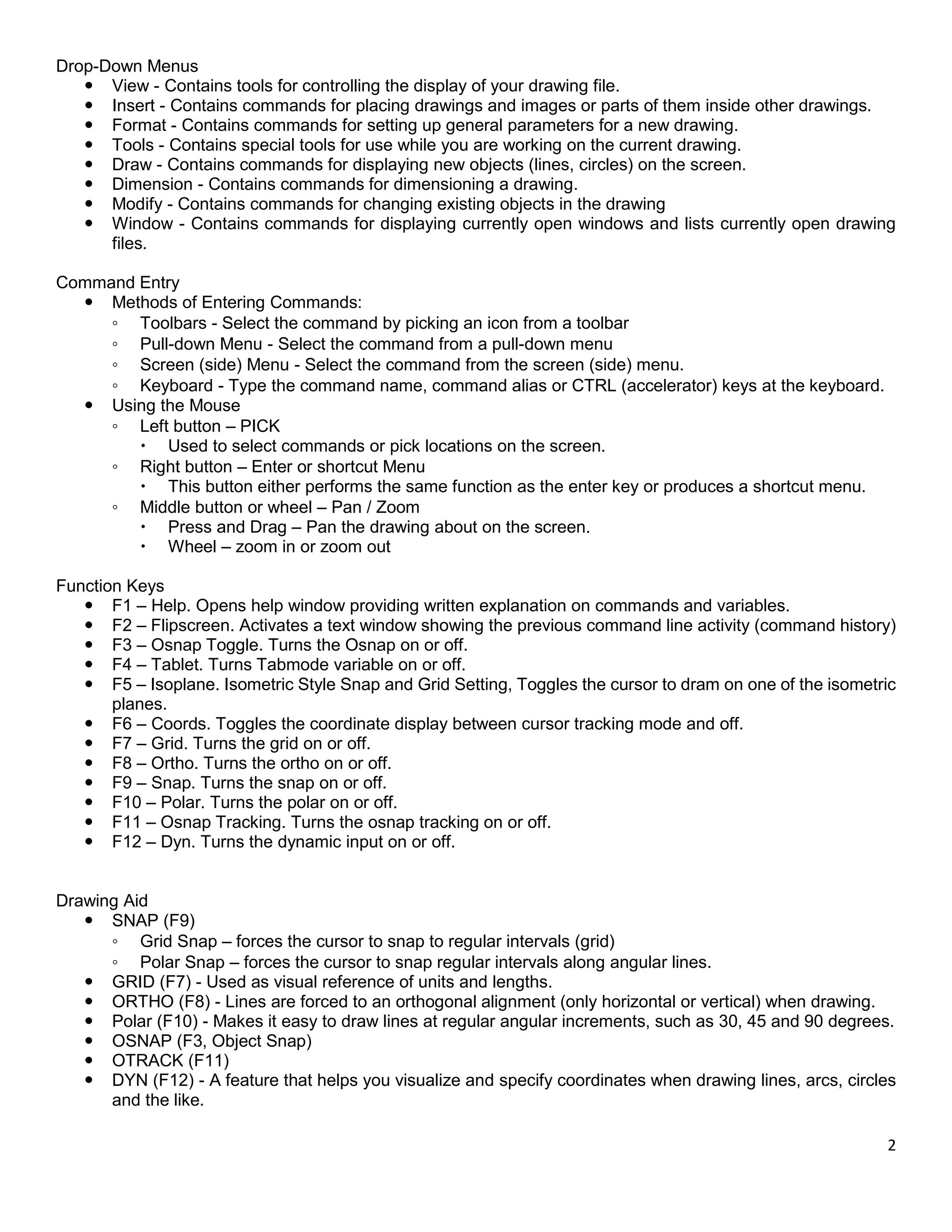 Drop-Down Menus
- View - Contains tools for controlling the display of your drawing file.
- Insert - Contains commands for placing drawings and images or parts of them inside other drawings.
- Format - Contains commands for setting up general parameters for a new drawing.
- Tools - Contains special tools for use while you are working on the current drawing.
- Draw - Contains commands for displaying new objects (lines, circles) on the screen.
- Dimension - Contains commands for dimensioning a drawing.
- Modify - Contains commands for changing existing objects in the drawing
- Window - Contains commands for displaying currently open windows and lists currently open drawing files.

Command Entry
- Methods of Entering Commands:
  - Toolbars - Select the command by picking an icon from a toolbar
  - Pull-down Menu - Select the command from a pull-down menu
  - Screen (side) Menu - Select the command from the screen (side) menu.
  - Keyboard - Type the command name, command alias or CTRL (accelerator) keys at the keyboard.
- Using the Mouse
  - Left button – PICK
    - Used to select commands or pick locations on the screen.
  - Right button – Enter or shortcut Menu
    - This button either performs the same function as the enter key or produces a shortcut menu.
  - Middle button or wheel – Pan / Zoom
    - Press and Drag – Pan the drawing about on the screen.
    - Wheel – zoom in or zoom out

Function Keys
- F1 – Help. Opens help window providing written explanation on commands and variables.
- F2 – Flipscreen. Activates a text window showing the previous command line activity (command history)
- F3 – Osnap Toggle. Turns the Osnap on or off.
- F4 – Tablet. Turns Tabmode variable on or off.
- F5 – Isoplane. Isometric Style Snap and Grid Setting, Toggles the cursor to dram on one of the isometric planes.
- F6 – Coords. Toggles the coordinate display between cursor tracking mode and off.
- F7 – Grid. Turns the grid on or off.
- F8 – Ortho. Turns the ortho on or off.
- F9 – Snap. Turns the snap on or off.
- F10 – Polar. Turns the polar on or off.
- F11 – Osnap Tracking. Turns the osnap tracking on or off.
- F12 – Dyn. Turns the dynamic input on or off.

Drawing Aid
- SNAP (F9)
  - Grid Snap – forces the cursor to snap to regular intervals (grid)
  - Polar Snap – forces the cursor to snap regular intervals along angular lines.
- GRID (F7) - Used as visual reference of units and lengths.
- ORTHO (F8) - Lines are forced to an orthogonal alignment (only horizontal or vertical) when drawing.
- Polar (F10) - Makes it easy to draw lines at regular angular increments, such as 30, 45 and 90 degrees.
- OSNAP (F3, Object Snap)
- OTRACK (F11)
- DYN (F12) - A feature that helps you visualize and specify coordinates when drawing lines, arcs, circles and the like.

2